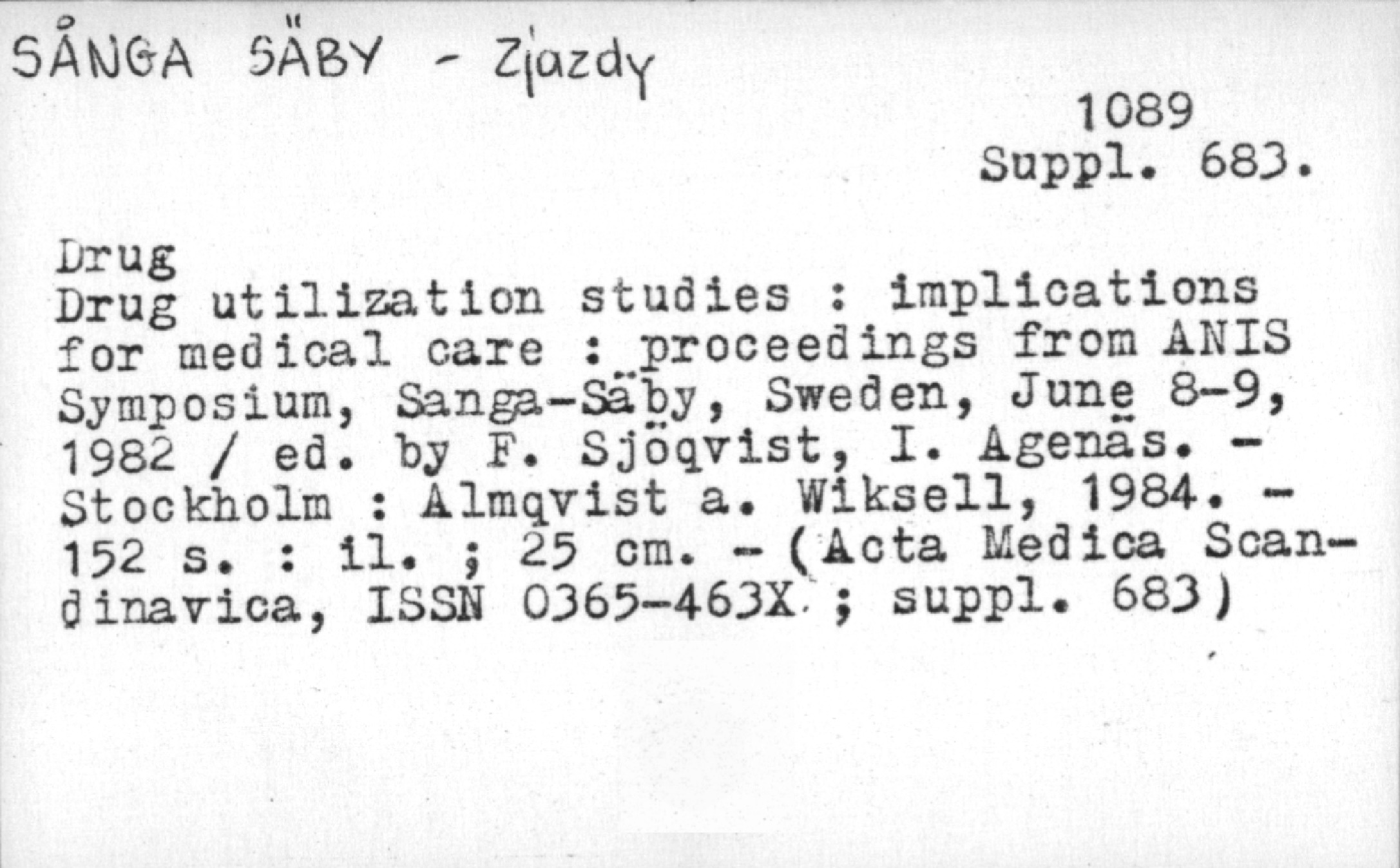 SÅNGA SÄBY - Zjazdy

1089
Suppl. 683.

Drug
Drug utilization studies : implications for medical care : proceedings from ANIS Symposium, Sanga-Säby, Sweden, June 8-9, 1982 / ed. by F. Sjöqvist, I. Agenäs. - Stockholm : Almqvist a. Wiksell, 1984. - 152 s. : il. ; 25 cm. - (Acta Medica Scandinavica, ISSN 0365-463X ; suppl. 683)